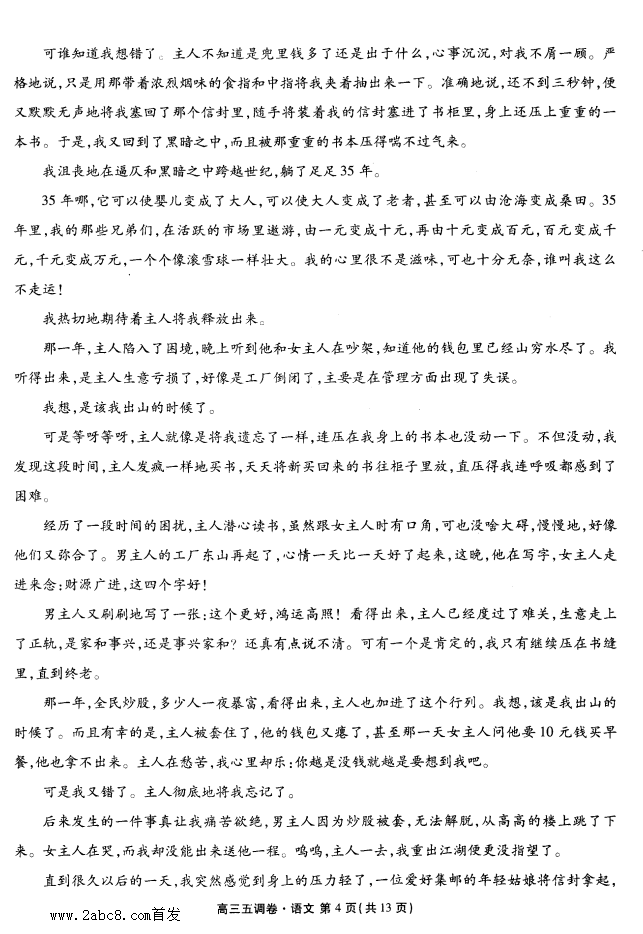 可谁知道我想错了。主人不知道是兜里钱多了还是出于什么，心事沉沉，对我不屑一顾。严格地说，只是用那带着浓烈烟味的食指和中指将我夹着抽出来一下。准确地说，还不到三秒钟，便又默默无声地将我塞回了那个信封里，随手将装着我的信封塞进了书柜里，身上还压上重重的一本书。于是，我又回到了黑暗之中，而且被那重重的书本压得喘不过气来。

我沮丧地在逼仄和黑暗之中跨越世纪，躺了足足35年。

35年哪，它可以使婴儿变成了大人，可以使大人变成了老者，甚至可以由沧海变成桑田。35年里，我的那些兄弟们，在活跃的市场里遨游，由一元变成十元，再由十元变成百元，百元变成千元，千元变成万元，一个个像滚雪球一样壮大。我的心里很不是滋味，可也十分无奈，谁叫我这么不走运！

我热切地期待着主人将我释放出来。

那一年，主人陷入了困境，晚上听到他和女主人在吵架，知道他的钱包里已经山穷水尽了。我听得出来，是主人生意亏损了，好像是工厂倒闭了，主要是在管理方面出现了失误。

我想，是该我出山的时候了。

可是等呀等呀，主人就像是将我遗忘了一样，连压在我身上的书本也没动一下。不但没动，我发现这段时间，主人发疯一样地买书，天天将新买回来的书往柜子里放，直压得我连呼吸都感到了困难。

经历了一段时间的困扰，主人潜心读书，虽然跟女主人时有口角，可也没啥大碍，慢慢地，好像他们又弥合了。男主人的工厂东山再起了，心情一天比一天好了起来，这晚，他在写字，女主人走进来念：财源广进，这四个字好！

男主人又刷刷地写了一张：这个更好，鸿运高照！看得出来，主人已经度过了难关，生意走上了正轨，是家和事兴，还是事兴家和？还真有点说不清。可有一个是肯定的，我只有继续压在书缝里，直到终老。

那一年，全民炒股，多少人一夜暴富，看得出来，主人也加进了这个行列。我想，该是我出山的时候了。而且有幸的是，主人被套住了，他的钱包又瘪了，甚至那一天女主人问他要10元钱买早餐，他也拿不出来。主人在愁苦，我心里却乐：你越是没钱就越是要想到我吧。

可是我又错了。主人彻底地将我忘记了。

后来发生的一件事真让我痛苦欲绝，男主人因为炒股被套，无法解脱，从高高的楼上跳了下来。女主人在哭，而我却没能出来送他一程。呜呜，主人一去，我重出江湖便更没指望了。

直到很久以后的一天，我突然感觉到身上的压力轻了，一位爱好集邮的年轻姑娘将信封拿起，

www.2abc8.com首发　　高三五调卷·语文 第4页（共13页）